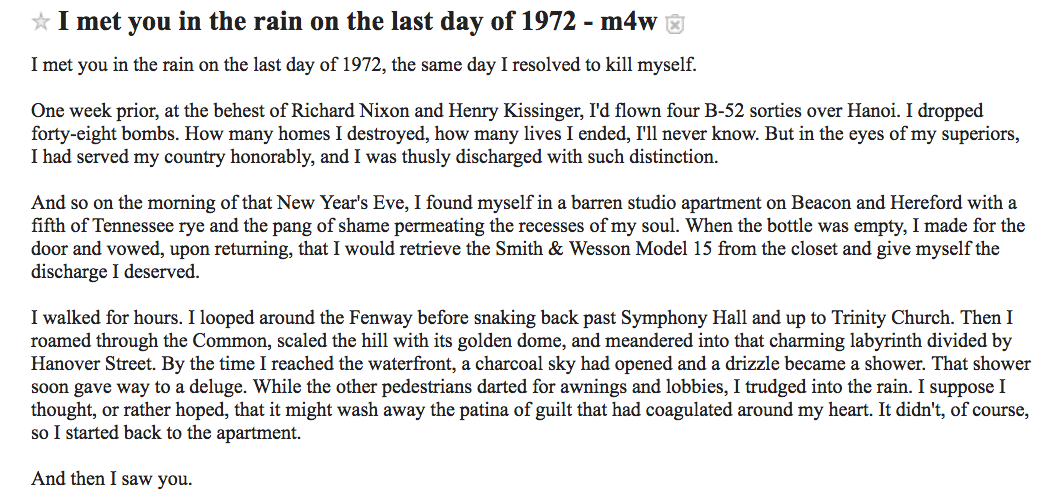 I met you in the rain on the last day of 1972 - m4w

I met you in the rain on the last day of 1972, the same day I resolved to kill myself.

One week prior, at the behest of Richard Nixon and Henry Kissinger, I'd flown four B-52 sorties over Hanoi. I dropped forty-eight bombs. How many homes I destroyed, how many lives I ended, I'll never know. But in the eyes of my superiors, I had served my country honorably, and I was thusly discharged with such distinction.

And so on the morning of that New Year's Eve, I found myself in a barren studio apartment on Beacon and Hereford with a fifth of Tennessee rye and the pang of shame permeating the recesses of my soul. When the bottle was empty, I made for the door and vowed, upon returning, that I would retrieve the Smith & Wesson Model 15 from the closet and give myself the discharge I deserved.

I walked for hours. I looped around the Fenway before snaking back past Symphony Hall and up to Trinity Church. Then I roamed through the Common, scaled the hill with its golden dome, and meandered into that charming labyrinth divided by Hanover Street. By the time I reached the waterfront, a charcoal sky had opened and a drizzle became a shower. That shower soon gave way to a deluge. While the other pedestrians darted for awnings and lobbies, I trudged into the rain. I suppose I thought, or rather hoped, that it might wash away the patina of guilt that had coagulated around my heart. It didn't, of course, so I started back to the apartment.

And then I saw you.